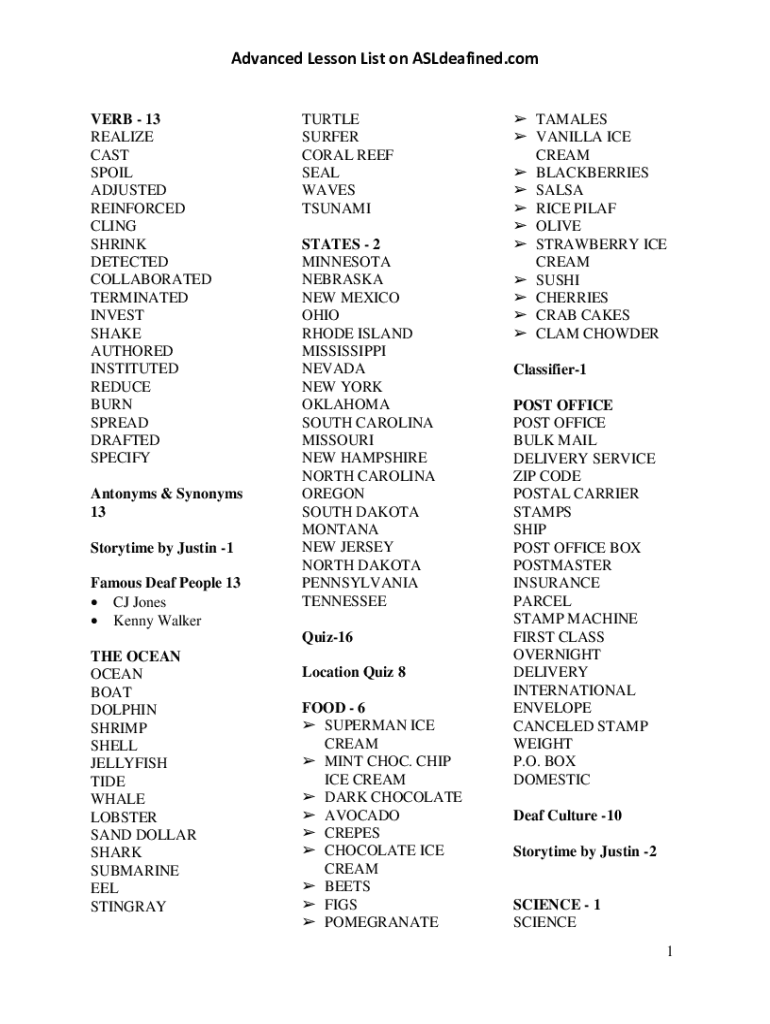 Advanced Lesson List on ASLdeafined.com

VERB - 13
REALIZE
CAST
SPOIL
ADJUSTED
REINFORCED
CLING
SHRINK
DETECTED
COLLABORATED
TERMINATED
INVEST
SHAKE
AUTHORED
INSTITUTED
REDUCE
BURN
SPREAD
DRAFTED
SPECIFY

Antonyms & Synonyms 13

Storytime by Justin -1

Famous Deaf People 13
• CJ Jones
• Kenny Walker

THE OCEAN
OCEAN
BOAT
DOLPHIN
SHRIMP
SHELL
JELLYFISH
TIDE
WHALE
LOBSTER
SAND DOLLAR
SHARK
SUBMARINE
EEL
STINGRAY
TURTLE
SURFER
CORAL REEF
SEAL
WAVES
TSUNAMI

STATES - 2
MINNESOTA
NEBRASKA
NEW MEXICO
OHIO
RHODE ISLAND
MISSISSIPPI
NEVADA
NEW YORK
OKLAHOMA
SOUTH CAROLINA
MISSOURI
NEW HAMPSHIRE
NORTH CAROLINA
OREGON
SOUTH DAKOTA
MONTANA
NEW JERSEY
NORTH DAKOTA
PENNSYLVANIA
TENNESSEE

Quiz-16

Location Quiz 8

FOOD - 6
➢ SUPERMAN ICE CREAM
➢ MINT CHOC. CHIP ICE CREAM
➢ DARK CHOCOLATE
➢ AVOCADO
➢ CREPES
➢ CHOCOLATE ICE CREAM
➢ BEETS
➢ FIGS
➢ POMEGRANATE
➢ TAMALES
➢ VANILLA ICE CREAM
➢ BLACKBERRIES
➢ SALSA
➢ RICE PILAF
➢ OLIVE
➢ STRAWBERRY ICE CREAM
➢ SUSHI
➢ CHERRIES
➢ CRAB CAKES
➢ CLAM CHOWDER

Classifier-1

POST OFFICE
POST OFFICE
BULK MAIL
DELIVERY SERVICE
ZIP CODE
POSTAL CARRIER
STAMPS
SHIP
POST OFFICE BOX
POSTMASTER
INSURANCE
PARCEL
STAMP MACHINE
FIRST CLASS
OVERNIGHT
DELIVERY
INTERNATIONAL
ENVELOPE
CANCELED STAMP
WEIGHT
P.O. BOX
DOMESTIC

Deaf Culture -10

Storytime by Justin -2

SCIENCE - 1
SCIENCE

1